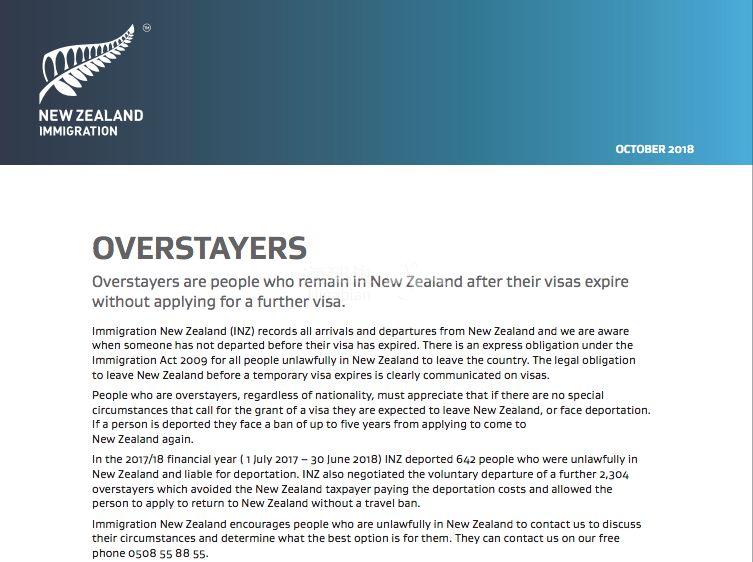 NEW ZEALAND
IMMIGRATION

OCTOBER 2018

OVERSTAYERS

Overstayers are people who remain in New Zealand after their visas expire without applying for a further visa.

Immigration New Zealand (INZ) records all arrivals and departures from New Zealand and we are aware when someone has not departed before their visa has expired. There is an express obligation under the Immigration Act 2009 for all people unlawfully in New Zealand to leave the country. The legal obligation to leave New Zealand before a temporary visa expires is clearly communicated on visas.

People who are overstayers, regardless of nationality, must appreciate that if there are no special circumstances that call for the grant of a visa they are expected to leave New Zealand, or face deportation. If a person is deported they face a ban of up to five years from applying to come to New Zealand again.

In the 2017/18 financial year ( 1 July 2017 – 30 June 2018) INZ deported 642 people who were unlawfully in New Zealand and liable for deportation. INZ also negotiated the voluntary departure of a further 2,304 overstayers which avoided the New Zealand taxpayer paying the deportation costs and allowed the person to apply to return to New Zealand without a travel ban.

Immigration New Zealand encourages people who are unlawfully in New Zealand to contact us to discuss their circumstances and determine what the best option is for them. They can contact us on our free phone 0508 55 88 55.